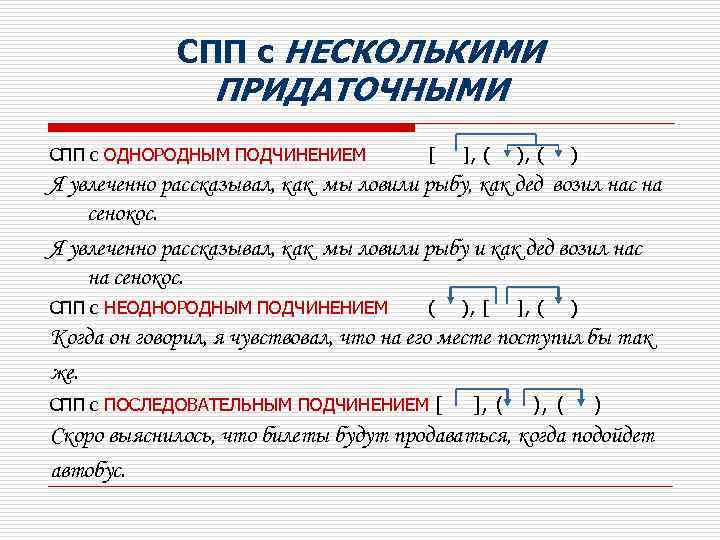 СПП с НЕСКОЛЬКИМИ ПРИДАТОЧНЫМИ

СПП с ОДНОРОДНЫМ ПОДЧИНЕНИЕМ [ ], ( ), ( )

Я увлеченно рассказывал, как мы ловили рыбу, как дед возил нас на сенокос.

Я увлеченно рассказывал, как мы ловили рыбу и как дед возил нас на сенокос.

СПП с НЕОДНОРОДНЫМ ПОДЧИНЕНИЕМ ( ), [ ], ( )

Когда он говорил, я чувствовал, что на его месте поступил бы так же.

СПП с ПОСЛЕДОВАТЕЛЬНЫМ ПОДЧИНЕНИЕМ [ ], ( ), ( )

Скоро выяснилось, что билеты будут продаваться, когда подойдет автобус.